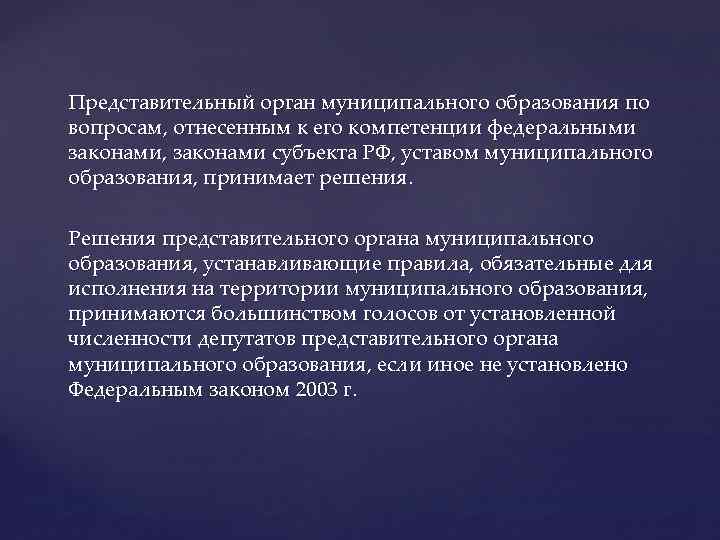 Представительный орган муниципального образования по вопросам, отнесенным к его компетенции федеральными законами, законами субъекта РФ, уставом муниципального образования, принимает решения.

Решения представительного органа муниципального образования, устанавливающие правила, обязательные для исполнения на территории муниципального образования, принимаются большинством голосов от установленной численности депутатов представительного органа муниципального образования, если иное не установлено Федеральным законом 2003 г.